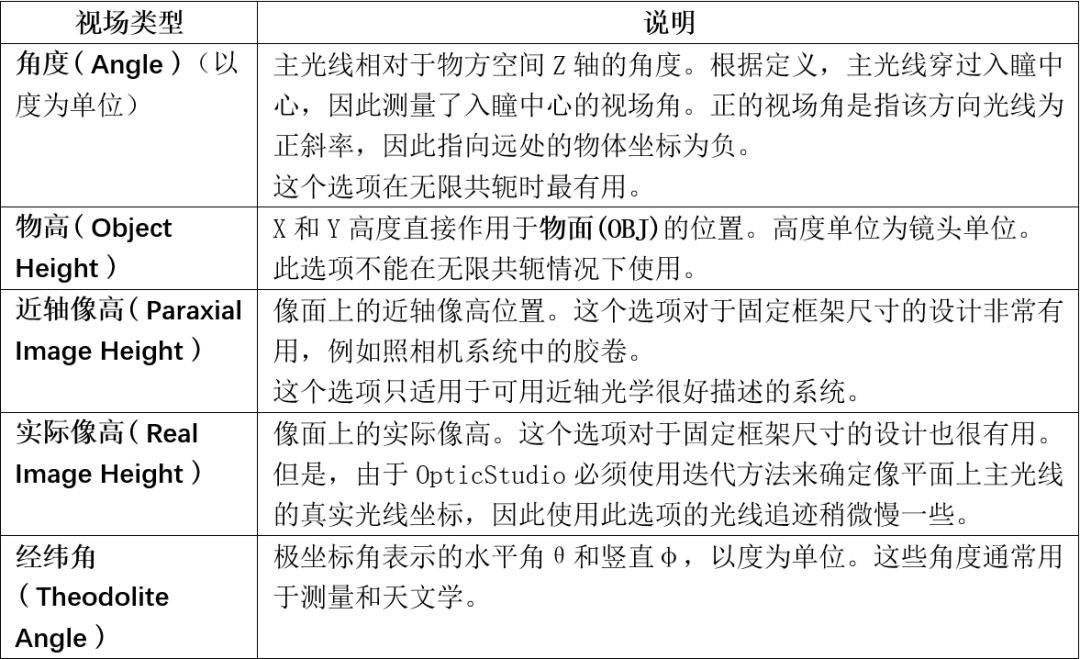 | 视场类型 | 说明 |
|---|---|
| 角度(Angle)(以度为单位) | 主光线相对于物方空间Z轴的角度。根据定义，主光线穿过入瞳中心，因此测量了入瞳中心的视场角。正的视场角是指该方向光线为正斜率，因此指向远处的物体坐标为负。这个选项在无限共轭时最有用。 |
| 物高(Object Height) | X和Y高度直接作用于物面(OBJ)的位置。高度单位为镜头单位。此选项不能在无限共轭情况下使用。 |
| 近轴像高(Paraxial Image Height) | 像面上的近轴像高位置。这个选项对于固定框架尺寸的设计非常有用，例如照相机系统中的胶卷。这个选项只适用于可用近轴光学很好描述的系统。 |
| 实际像高(Real Image Height) | 像面上的实际像高。这个选项对于固定框架尺寸的设计也很有用。但是，由于OpticStudio必须使用迭代方法来确定像平面上主光线的真实光线坐标，因此使用此选项的光线追迹稍微慢一些。 |
| 经纬角(Theodolite Angle) | 极坐标角表示的水平角θ和竖直φ，以度为单位。这些角度通常用于测量和天文学。 |